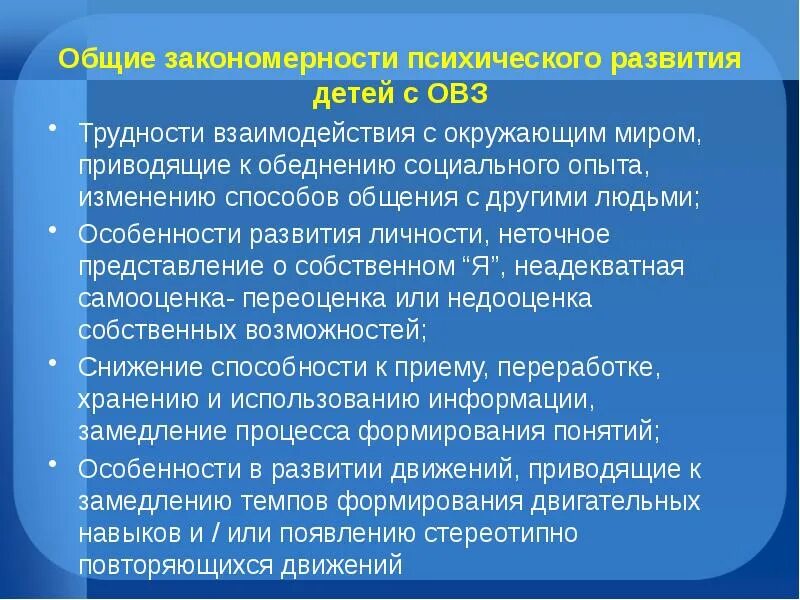 Общие закономерности психического развития детей с ОВЗ

• Трудности взаимодействия с окружающим миром, приводящие к обеднению социального опыта, изменению способов общения с другими людьми;

• Особенности развития личности, неточное представление о собственном “Я”, неадекватная самооценка- переоценка или недооценка собственных возможностей;

• Снижение способности к приему, переработке, хранению и использованию информации, замедление процесса формирования понятий;

• Особенности в развитии движений, приводящие к замедлению темпов формирования двигательных навыков и / или появлению стереотипно повторяющихся движений